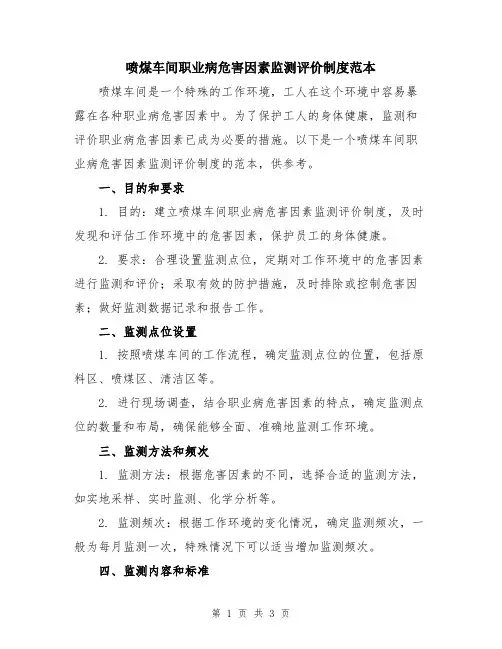 喷煤车间职业病危害因素监测评价制度范本

喷煤车间是一个特殊的工作环境，工人在这个环境中容易暴露在各种职业病危害因素中。为了保护工人的身体健康，监测和评价职业病危害因素已成为必要的措施。以下是一个喷煤车间职业病危害因素监测评价制度的范本，供参考。

一、目的和要求

1. 目的：建立喷煤车间职业病危害因素监测评价制度，及时发现和评估工作环境中的危害因素，保护员工的身体健康。

2. 要求：合理设置监测点位，定期对工作环境中的危害因素进行监测和评价；采取有效的防护措施，及时排除或控制危害因素；做好监测数据记录和报告工作。

二、监测点位设置

1. 按照喷煤车间的工作流程，确定监测点位的位置，包括原料区、喷煤区、清洁区等。

2. 进行现场调查，结合职业病危害因素的特点，确定监测点位的数量和布局，确保能够全面、准确地监测工作环境。

三、监测方法和频次

1. 监测方法：根据危害因素的不同，选择合适的监测方法，如实地采样、实时监测、化学分析等。

2. 监测频次：根据工作环境的变化情况，确定监测频次，一般为每月监测一次，特殊情况下可以适当增加监测频次。

四、监测内容和标准

第 1 页 共 3 页